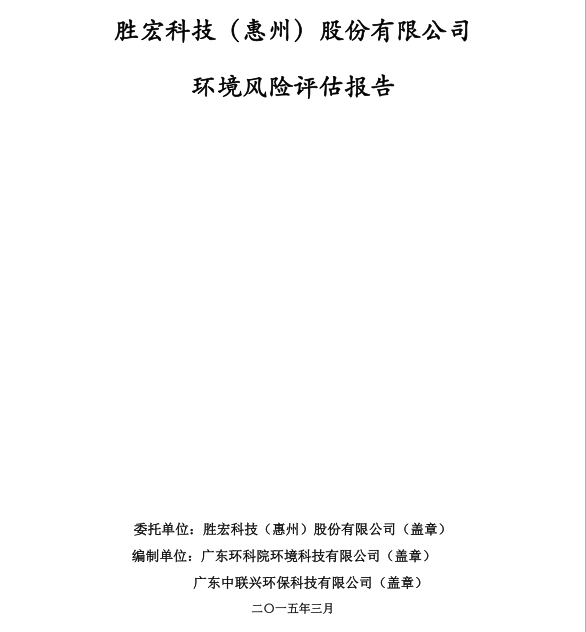 胜宏科技（惠州）股份有限公司

环境风险评估报告

委托单位：胜宏科技（惠州）股份有限公司（盖章）

编制单位：广东环科院环境科技有限公司（盖章）

广东中联兴环保科技有限公司（盖章）

二〇一五年三月